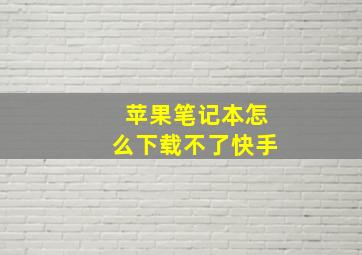 苹果笔记本怎么下载不了快手